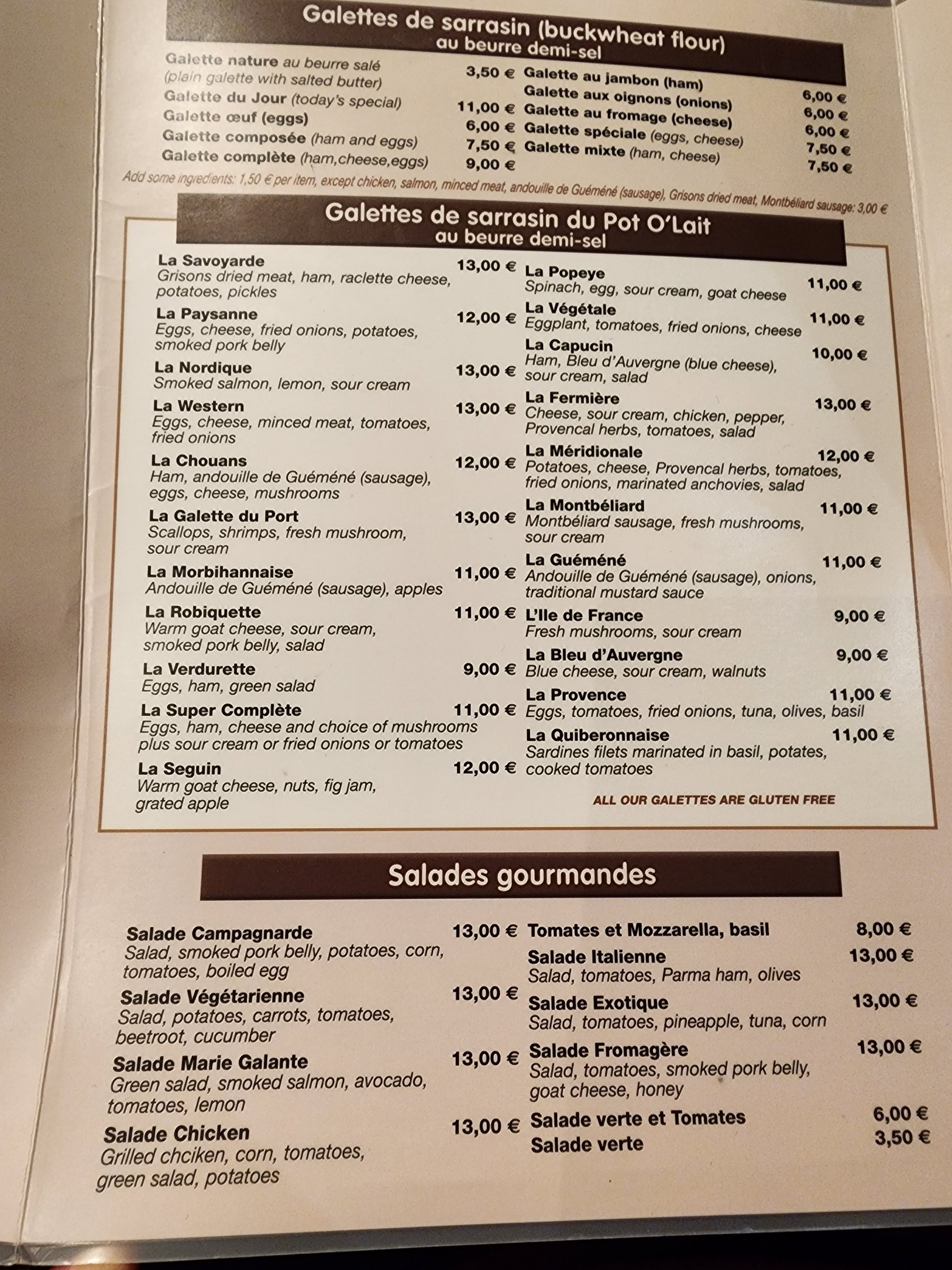 Galettes de sarrasin (buckwheat flour)
au beurre demi-sel

Galette nature au beurre salé (plain galette with salted butter) 3,50 €
Galette du Jour (today's special) 11,00 €
Galette œuf (eggs) 6,00 €
Galette composée (ham and eggs) 7,50 €
Galette complète (ham,cheese,eggs) 9,00 €

Galette au jambon (ham) 6,00 €
Galette aux oignons (onions) 6,00 €
Galette au fromage (cheese) 6,00 €
Galette spéciale (eggs, cheese) 7,50 €
Galette mixte (ham, cheese) 7,50 €

Add some ingredients: 1,50 € per item, except chicken, salmon, minced meat, andouille de Guéméné (sausage), Grisons dried meat, Montbéliard sausage: 3,00 €

Galettes de sarrasin du Pot O'Lait
au beurre demi-sel

La Savoyarde 13,00 €
Grisons dried meat, ham, raclette cheese, potatoes, pickles
La Paysanne 12,00 €
Eggs, cheese, fried onions, potatoes, smoked pork belly
La Nordique 13,00 €
Smoked salmon, lemon, sour cream
La Western 13,00 €
Eggs, cheese, minced meat, tomatoes, fried onions
La Chouans 12,00 €
Ham, andouille de Guéméné (sausage), eggs, cheese, mushrooms
La Galette du Port 13,00 €
Scallops, shrimps, fresh mushroom, sour cream
La Morbihannaise 11,00 €
Andouille de Guéméné (sausage), apples
La Robiquette 11,00 €
Warm goat cheese, sour cream, smoked pork belly, salad
La Verdurette 9,00 €
Eggs, ham, green salad
La Super Complète 11,00 €
Eggs, ham, cheese and choice of mushrooms plus sour cream or fried onions or tomatoes
La Seguin 12,00 €
Warm goat cheese, nuts, fig jam, grated apple

La Popeye 11,00 €
Spinach, egg, sour cream, goat cheese
La Végétale 11,00 €
Eggplant, tomatoes, fried onions, cheese
La Capucin 10,00 €
Ham, Bleu d'Auvergne (blue cheese), sour cream, salad
La Fermière 13,00 €
Cheese, sour cream, chicken, pepper, Provencal herbs, tomatoes, salad
La Méridionale 12,00 €
Potatoes, cheese, Provencal herbs, tomatoes, fried onions, marinated anchovies, salad
La Montbéliard 11,00 €
Montbéliard sausage, fresh mushrooms, sour cream
La Guéméné 11,00 €
Andouille de Guéméné (sausage), onions, traditional mustard sauce
L'Ile de France 9,00 €
Fresh mushrooms, sour cream
La Bleu d'Auvergne 9,00 €
Blue cheese, sour cream, walnuts
La Provence 11,00 €
Eggs, tomatoes, fried onions, tuna, olives, basil
La Quiberonnaise 11,00 €
Sardines filets marinated in basil, potates, cooked tomatoes

ALL OUR GALETTES ARE GLUTEN FREE

Salades gourmandes

Salade Campagnarde 13,00 €
Salad, smoked pork belly, potatoes, corn, tomatoes, boiled egg
Salade Végétarienne 13,00 €
Salad, potatoes, carrots, tomatoes, beetroot, cucumber
Salade Marie Galante 13,00 €
Green salad, smoked salmon, avocado, tomatoes, lemon
Salade Chicken 13,00 €
Grilled chciken, corn, tomatoes, green salad, potatoes

Tomates et Mozzarella, basil 8,00 €
Salade Italienne 13,00 €
Salad, tomatoes, Parma ham, olives
Salade Exotique 13,00 €
Salad, tomatoes, pineapple, tuna, corn
Salade Fromagère 13,00 €
Salad, tomatoes, smoked pork belly, goat cheese, honey
Salade verte et Tomates 6,00 €
Salade verte 3,50 €